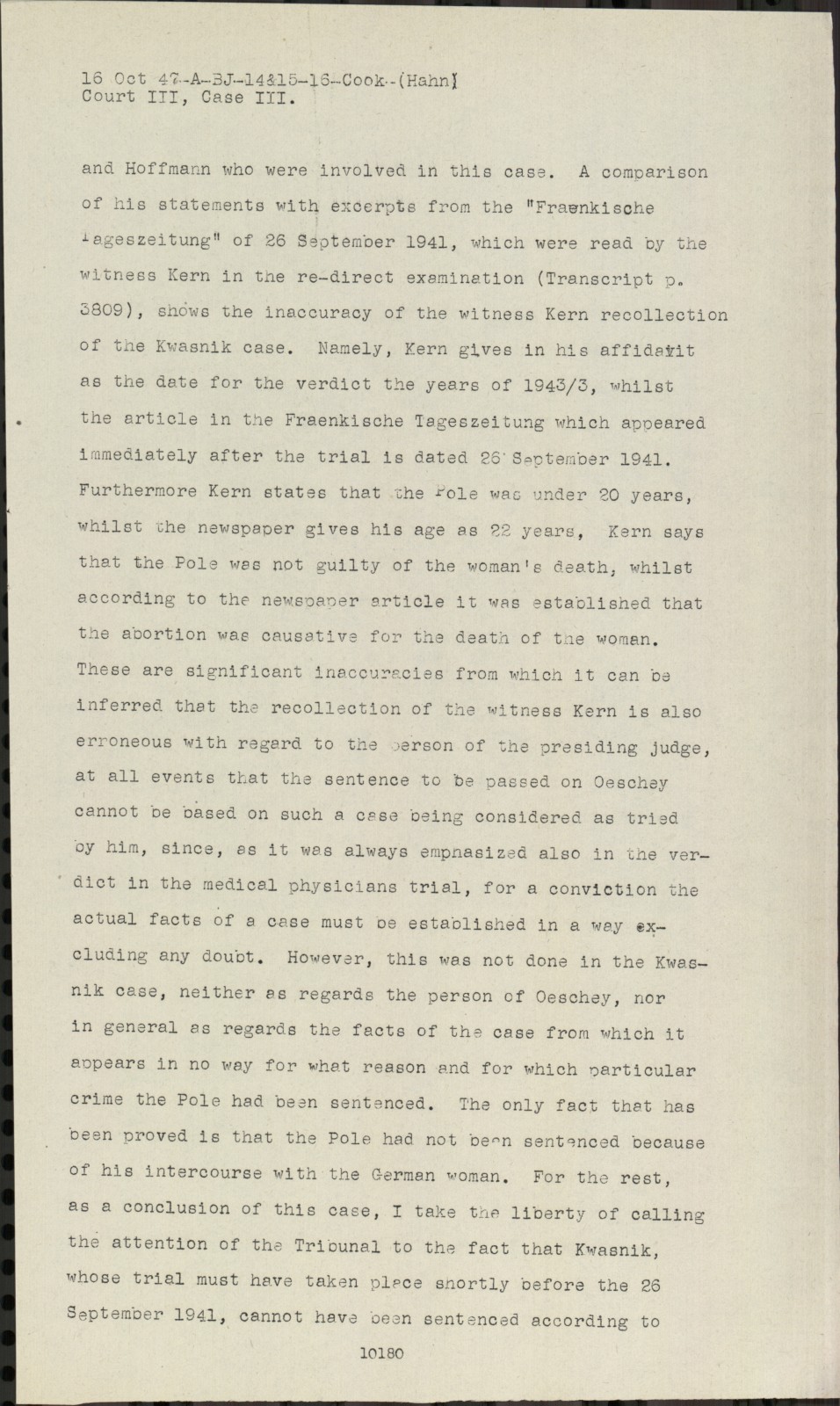 16 Oct 47-A-BJ-14&15-16-Cook-(Hahn)
Court III, Case III.

and Hoffmann who were involved in this case. A comparison of his statements with excerpts from the "Fraenkische Tageszeitung" of 26 September 1941, which were read by the witness Kern in the re-direct examination (Transcript p. 3809), shows the inaccuracy of the witness Kern recollection of the Kwasnik case. Namely, Kern gives in his affidavit as the date for the verdict the years of 1943/3, whilst the article in the Fraenkische Tageszeitung which appeared immediately after the trial is dated 26 September 1941. Furthermore Kern states that the Pole was under 20 years, whilst the newspaper gives his age as 22 years, Kern says that the Pole was not guilty of the woman's death, whilst according to the newspaper article it was established that the abortion was causative for the death of the woman. These are significant inaccuracies from which it can be inferred that the recollection of the witness Kern is also erroneous with regard to the person of the presiding judge, at all events that the sentence to be passed on Oeschey cannot be based on such a case being considered as tried by him, since, as it was always emphasized also in the verdict in the medical physicians trial, for a conviction the actual facts of a case must be established in a way excluding any doubt. However, this was not done in the Kwasnik case, neither as regards the person of Oeschey, nor in general as regards the facts of the case from which it appears in no way for what reason and for which particular crime the Pole had been sentenced. The only fact that has been proved is that the Pole had not been sentenced because of his intercourse with the German woman. For the rest, as a conclusion of this case, I take the liberty of calling the attention of the Tribunal to the fact that Kwasnik, whose trial must have taken place shortly before the 26 September 1941, cannot have been sentenced according to

10180